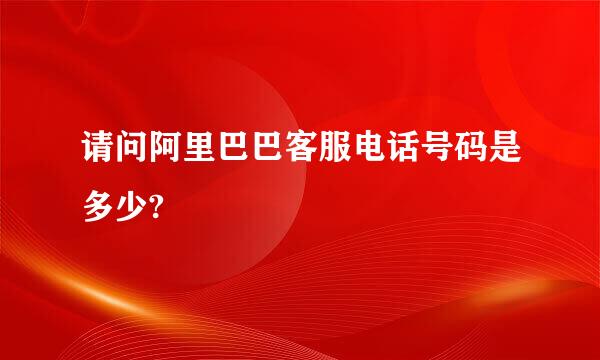 请问阿里巴巴客服电话号码是多少?